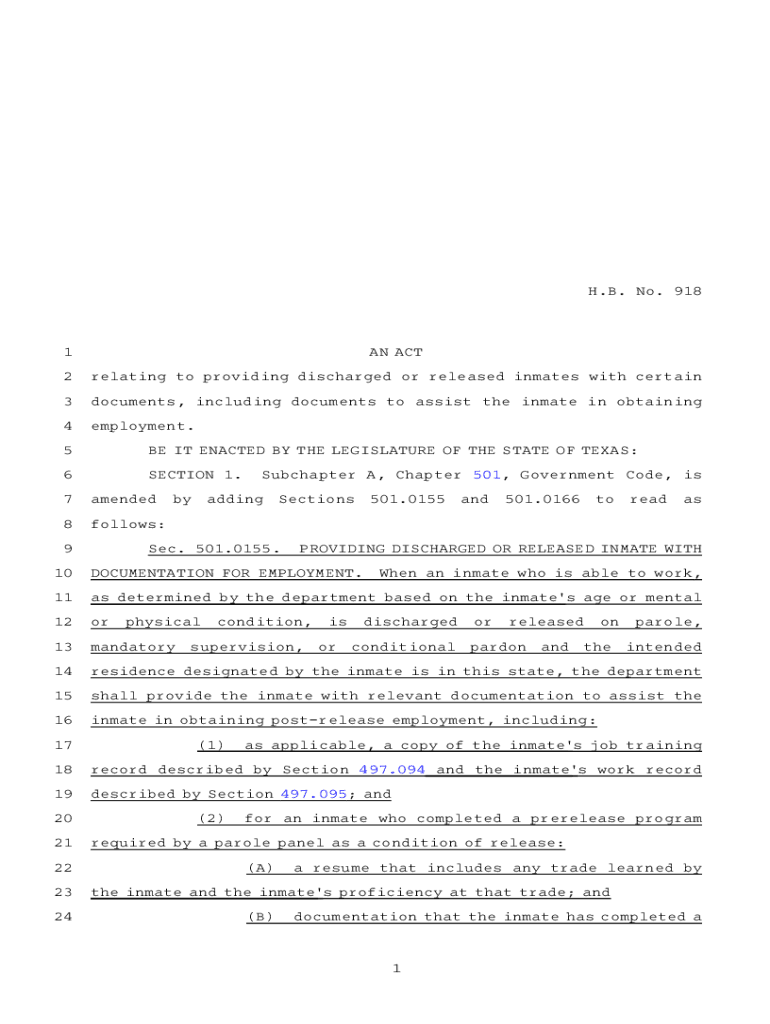 H.B. No. 918

1 AN ACT
2 relating to providing discharged or released inmates with certain
3 documents, including documents to assist the inmate in obtaining
4 employment.
5 BE IT ENACTED BY THE LEGISLATURE OF THE STATE OF TEXAS:
6 SECTION 1. Subchapter A, Chapter 501, Government Code, is
7 amended by adding Sections 501.0155 and 501.0166 to read as
8 follows:
9 Sec. 501.0155. PROVIDING DISCHARGED OR RELEASED INMATE WITH
10 DOCUMENTATION FOR EMPLOYMENT. When an inmate who is able to work,
11 as determined by the department based on the inmate's age or mental
12 or physical condition, is discharged or released on parole,
13 mandatory supervision, or conditional pardon and the intended
14 residence designated by the inmate is in this state, the department
15 shall provide the inmate with relevant documentation to assist the
16 inmate in obtaining post-release employment, including:
17 (1) as applicable, a copy of the inmate's job training
18 record described by Section 497.094 and the inmate's work record
19 described by Section 497.095; and
20 (2) for an inmate who completed a prerelease program
21 required by a parole panel as a condition of release:
22 (A) a resume that includes any trade learned by
23 the inmate and the inmate's proficiency at that trade; and
24 (B) documentation that the inmate has completed a

1